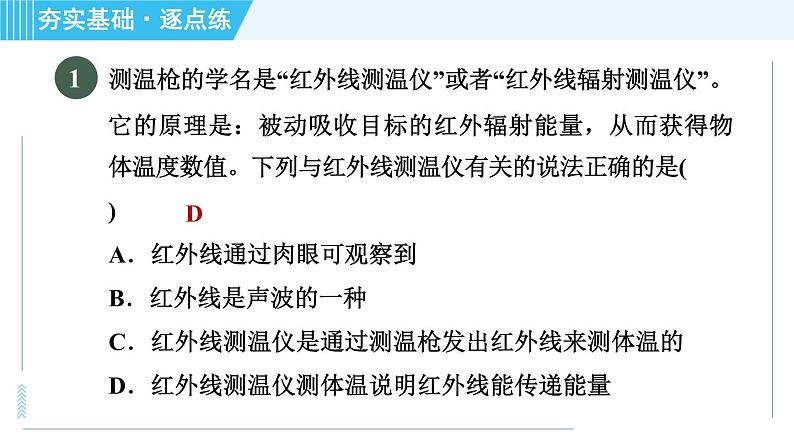 夯实基础·逐点练

1 测温枪的学名是“红外线测温仪”或者“红外线辐射测温仪”。它的原理是：被动吸收目标的红外辐射能量，从而获得物体温度数值。下列与红外线测温仪有关的说法正确的是(　) D

A．红外线通过肉眼可观察到

B．红外线是声波的一种

C．红外线测温仪是通过测温枪发出红外线来测体温的

D．红外线测温仪测体温说明红外线能传递能量